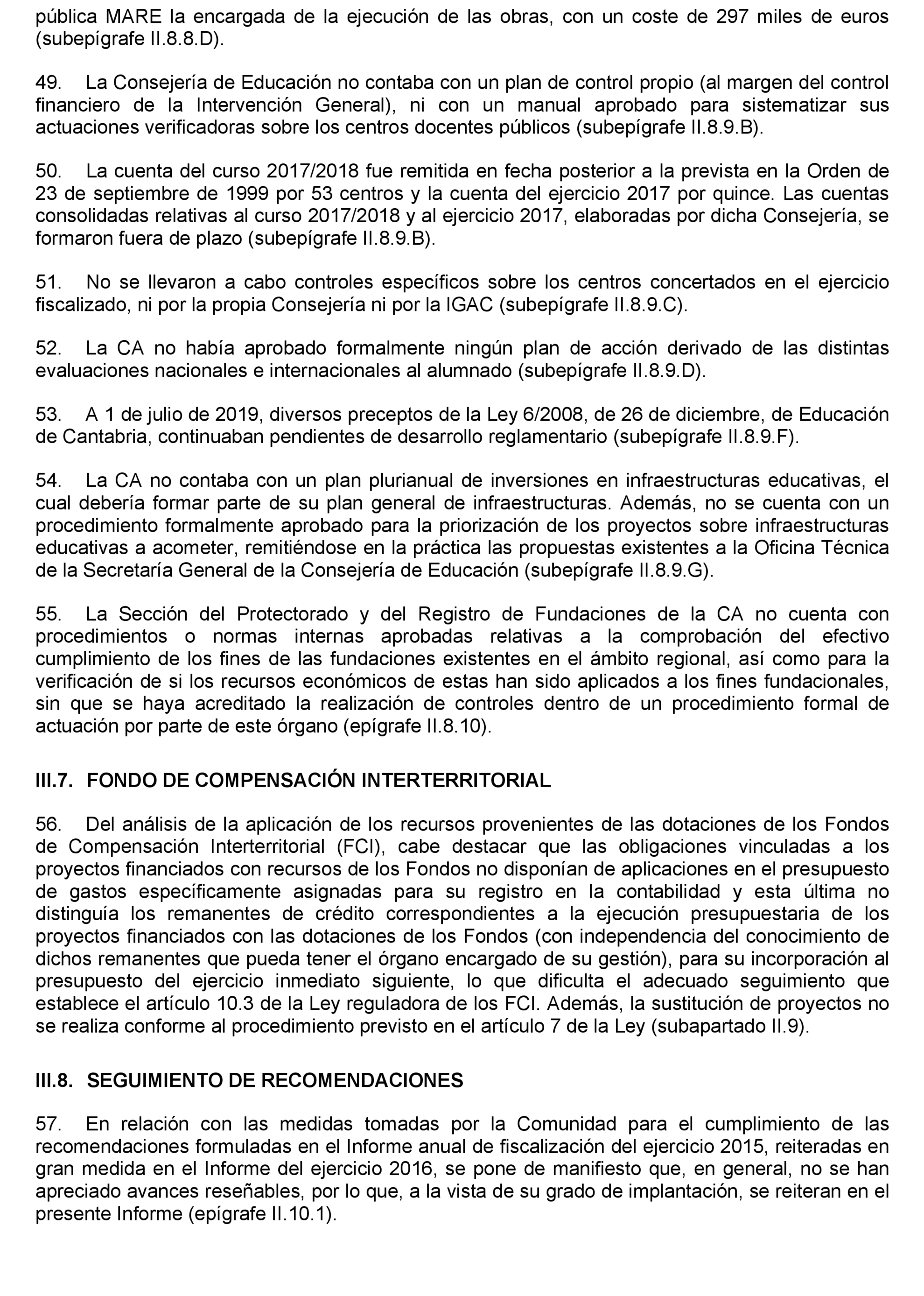 pública MARE la encargada de la ejecución de las obras, con un coste de 297 miles de euros (subepígrafe II.8.8.D).

49. La Consejería de Educación no contaba con un plan de control propio (al margen del control financiero de la Intervención General), ni con un manual aprobado para sistematizar sus actuaciones verificadoras sobre los centros docentes públicos (subepígrafe II.8.9.B).

50. La cuenta del curso 2017/2018 fue remitida en fecha posterior a la prevista en la Orden de 23 de septiembre de 1999 por 53 centros y la cuenta del ejercicio 2017 por quince. Las cuentas consolidadas relativas al curso 2017/2018 y al ejercicio 2017, elaboradas por dicha Consejería, se formaron fuera de plazo (subepígrafe II.8.9.B).

51. No se llevaron a cabo controles específicos sobre los centros concertados en el ejercicio fiscalizado, ni por la propia Consejería ni por la IGAC (subepígrafe II.8.9.C).

52. La CA no había aprobado formalmente ningún plan de acción derivado de las distintas evaluaciones nacionales e internacionales al alumnado (subepígrafe II.8.9.D).

53. A 1 de julio de 2019, diversos preceptos de la Ley 6/2008, de 26 de diciembre, de Educación de Cantabria, continuaban pendientes de desarrollo reglamentario (subepígrafe II.8.9.F).

54. La CA no contaba con un plan plurianual de inversiones en infraestructuras educativas, el cual debería formar parte de su plan general de infraestructuras. Además, no se cuenta con un procedimiento formalmente aprobado para la priorización de los proyectos sobre infraestructuras educativas a acometer, remitiéndose en la práctica las propuestas existentes a la Oficina Técnica de la Secretaría General de la Consejería de Educación (subepígrafe II.8.9.G).

55. La Sección del Protectorado y del Registro de Fundaciones de la CA no cuenta con procedimientos o normas internas aprobadas relativas a la comprobación del efectivo cumplimiento de los fines de las fundaciones existentes en el ámbito regional, así como para la verificación de si los recursos económicos de estas han sido aplicados a los fines fundacionales, sin que se haya acreditado la realización de controles dentro de un procedimiento formal de actuación por parte de este órgano (epígrafe II.8.10).

III.7. FONDO DE COMPENSACIÓN INTERTERRITORIAL

56. Del análisis de la aplicación de los recursos provenientes de las dotaciones de los Fondos de Compensación Interterritorial (FCI), cabe destacar que las obligaciones vinculadas a los proyectos financiados con recursos de los Fondos no disponían de aplicaciones en el presupuesto de gastos específicamente asignadas para su registro en la contabilidad y esta última no distinguía los remanentes de crédito correspondientes a la ejecución presupuestaria de los proyectos financiados con las dotaciones de los Fondos (con independencia del conocimiento de dichos remanentes que pueda tener el órgano encargado de su gestión), para su incorporación al presupuesto del ejercicio inmediato siguiente, lo que dificulta el adecuado seguimiento que establece el artículo 10.3 de la Ley reguladora de los FCI. Además, la sustitución de proyectos no se realiza conforme al procedimiento previsto en el artículo 7 de la Ley (subapartado II.9).

III.8. SEGUIMIENTO DE RECOMENDACIONES

57. En relación con las medidas tomadas por la Comunidad para el cumplimiento de las recomendaciones formuladas en el Informe anual de fiscalización del ejercicio 2015, reiteradas en gran medida en el Informe del ejercicio 2016, se pone de manifiesto que, en general, no se han apreciado avances reseñables, por lo que, a la vista de su grado de implantación, se reiteran en el presente Informe (epígrafe II.10.1).